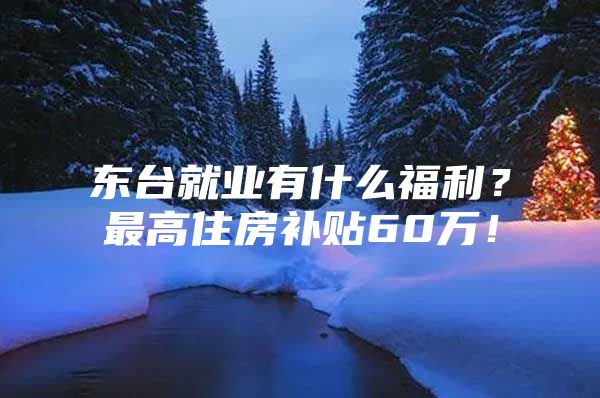 东台就业有什么福利？
最高住房补贴60万！